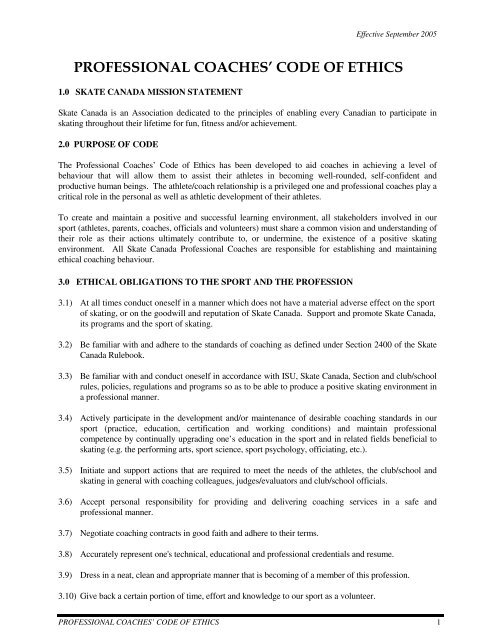 Effective September 2005

PROFESSIONAL COACHES' CODE OF ETHICS

1.0 SKATE CANADA MISSION STATEMENT

Skate Canada is an Association dedicated to the principles of enabling every Canadian to participate in skating throughout their lifetime for fun, fitness and/or achievement.

2.0 PURPOSE OF CODE

The Professional Coaches' Code of Ethics has been developed to aid coaches in achieving a level of behaviour that will allow them to assist their athletes in becoming well-rounded, self-confident and productive human beings. The athlete/coach relationship is a privileged one and professional coaches play a critical role in the personal as well as athletic development of their athletes.

To create and maintain a positive and successful learning environment, all stakeholders involved in our sport (athletes, parents, coaches, officials and volunteers) must share a common vision and understanding of their role as their actions ultimately contribute to, or undermine, the existence of a positive skating environment. All Skate Canada Professional Coaches are responsible for establishing and maintaining ethical coaching behaviour.

3.0 ETHICAL OBLIGATIONS TO THE SPORT AND THE PROFESSION

3.1) At all times conduct oneself in a manner which does not have a material adverse effect on the sport of skating, or on the goodwill and reputation of Skate Canada. Support and promote Skate Canada, its programs and the sport of skating.

3.2) Be familiar with and adhere to the standards of coaching as defined under Section 2400 of the Skate Canada Rulebook.

3.3) Be familiar with and conduct oneself in accordance with ISU, Skate Canada, Section and club/school rules, policies, regulations and programs so as to be able to produce a positive skating environment in a professional manner.

3.4) Actively participate in the development and/or maintenance of desirable coaching standards in our sport (practice, education, certification and working conditions) and maintain professional competence by continually upgrading one's education in the sport and in related fields beneficial to skating (e.g. the performing arts, sport science, sport psychology, officiating, etc.).

3.5) Initiate and support actions that are required to meet the needs of the athletes, the club/school and skating in general with coaching colleagues, judges/evaluators and club/school officials.

3.6) Accept personal responsibility for providing and delivering coaching services in a safe and professional manner.

3.7) Negotiate coaching contracts in good faith and adhere to their terms.

3.8) Accurately represent one's technical, educational and professional credentials and resume.

3.9) Dress in a neat, clean and appropriate manner that is becoming of a member of this profession.

3.10) Give back a certain portion of time, effort and knowledge to our sport as a volunteer.

PROFESSIONAL COACHES' CODE OF ETHICS 1